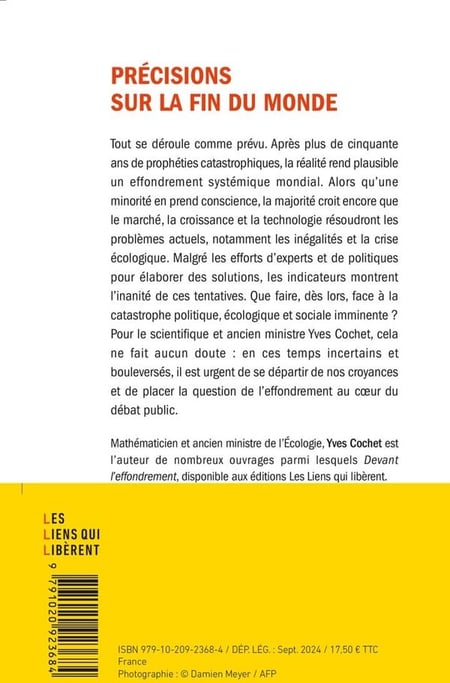 PRÉCISIONS
SUR LA FIN DU MONDE

Tout se déroule comme prévu. Après plus de cinquante ans de prophéties catastrophiques, la réalité rend plausible un effondrement systémique mondial. Alors qu'une minorité en prend conscience, la majorité croit encore que le marché, la croissance et la technologie résoudront les problèmes actuels, notamment les inégalités et la crise écologique. Malgré les efforts d'experts et de politiques pour élaborer des solutions, les indicateurs montrent l'inanité de ces tentatives. Que faire, dès lors, face à la catastrophe politique, écologique et sociale imminente ? Pour le scientifique et ancien ministre Yves Cochet, cela ne fait aucun doute : en ces temps incertains et bouleversés, il est urgent de se départir de nos croyances et de placer la question de l'effondrement au cœur du débat public.

Mathématicien et ancien ministre de l'Écologie, Yves Cochet est l'auteur de nombreux ouvrages parmi lesquels Devant l'effondrement, disponible aux éditions Les Liens qui libèrent.

LES
LIENS QUI
LIBÈRENT

9 791020 923684

ISBN 979-10-209-2368-4 / DÉP. LÉG. : Sept. 2024 / 17,50 € TTC
France
Photographie : © Damien Meyer / AFP